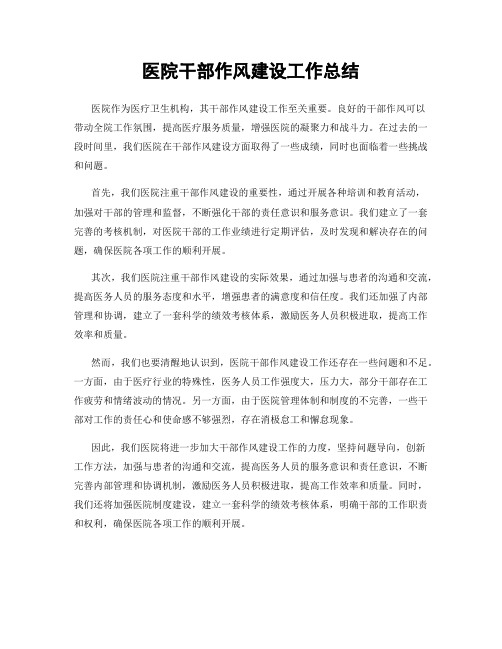 医院干部作风建设工作总结

医院作为医疗卫生机构，其干部作风建设工作至关重要。良好的干部作风可以带动全院工作氛围，提高医疗服务质量，增强医院的凝聚力和战斗力。在过去的一段时间里，我们医院在干部作风建设方面取得了一些成绩，同时也面临着一些挑战和问题。

首先，我们医院注重干部作风建设的重要性，通过开展各种培训和教育活动，加强对干部的管理和监督，不断强化干部的责任意识和服务意识。我们建立了一套完善的考核机制，对医院干部的工作业绩进行定期评估，及时发现和解决存在的问题，确保医院各项工作的顺利开展。

其次，我们医院注重干部作风建设的实际效果，通过加强与患者的沟通和交流，提高医务人员的服务态度和水平，增强患者的满意度和信任度。我们还加强了内部管理和协调，建立了一套科学的绩效考核体系，激励医务人员积极进取，提高工作效率和质量。

然而，我们也要清醒地认识到，医院干部作风建设工作还存在一些问题和不足。一方面，由于医疗行业的特殊性，医务人员工作强度大，压力大，部分干部存在工作疲劳和情绪波动的情况。另一方面，由于医院管理体制和制度的不完善，一些干部对工作的责任心和使命感不够强烈，存在消极怠工和懈怠现象。

因此，我们医院将进一步加大干部作风建设工作的力度，坚持问题导向，创新工作方法，加强与患者的沟通和交流，提高医务人员的服务意识和责任意识，不断完善内部管理和协调机制，激励医务人员积极进取，提高工作效率和质量。同时，我们还将加强医院制度建设，建立一套科学的绩效考核体系，明确干部的工作职责和权利，确保医院各项工作的顺利开展。